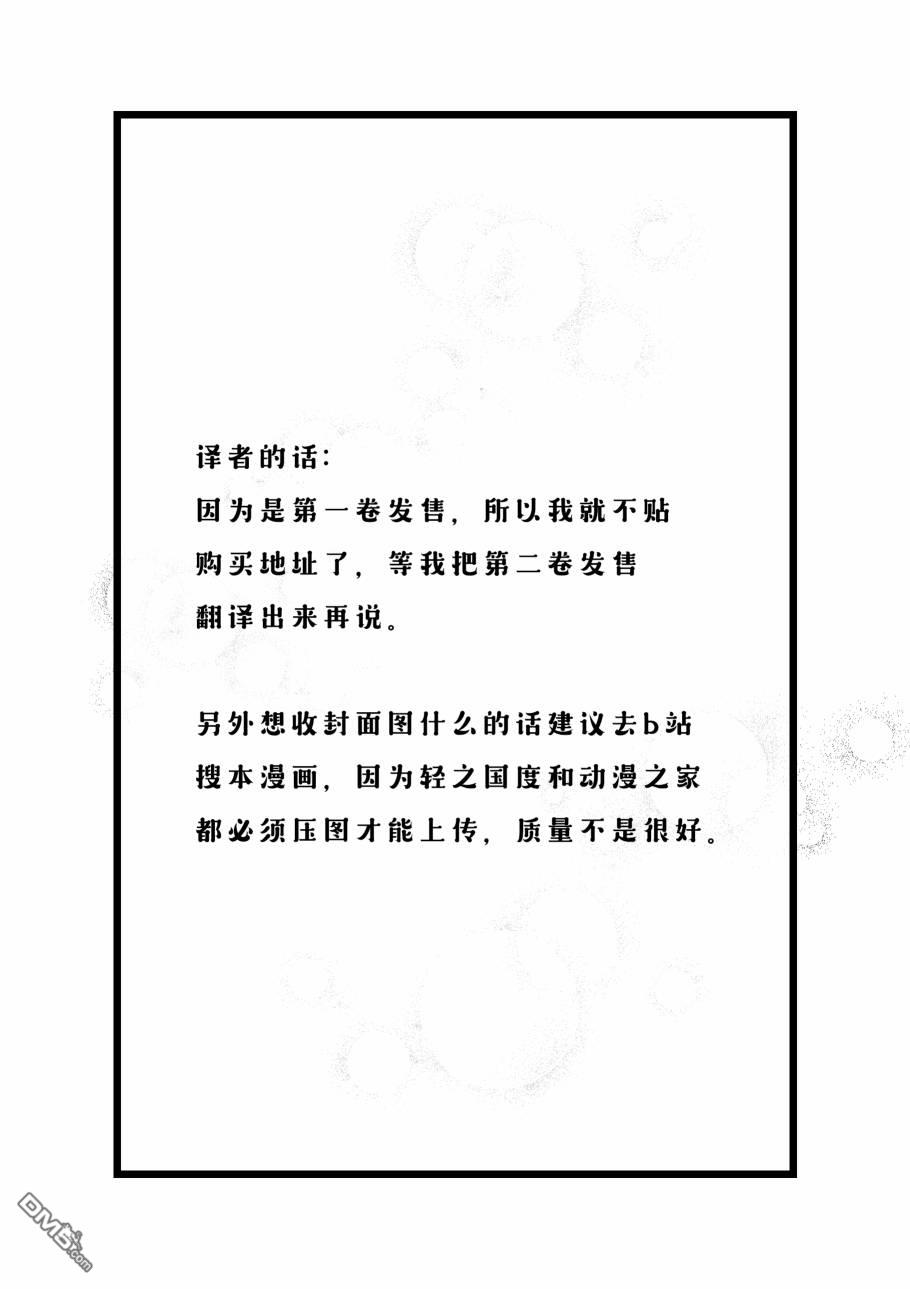 译者的话:
因为是第一卷发售，所以我就不贴购买地址了，等我把第二卷发售翻译出来再说。

另外想收封面图什么的话建议去b站搜本漫画，因为轻之国度和动漫之家都必须压图才能上传，质量不是很好。

DM5.com